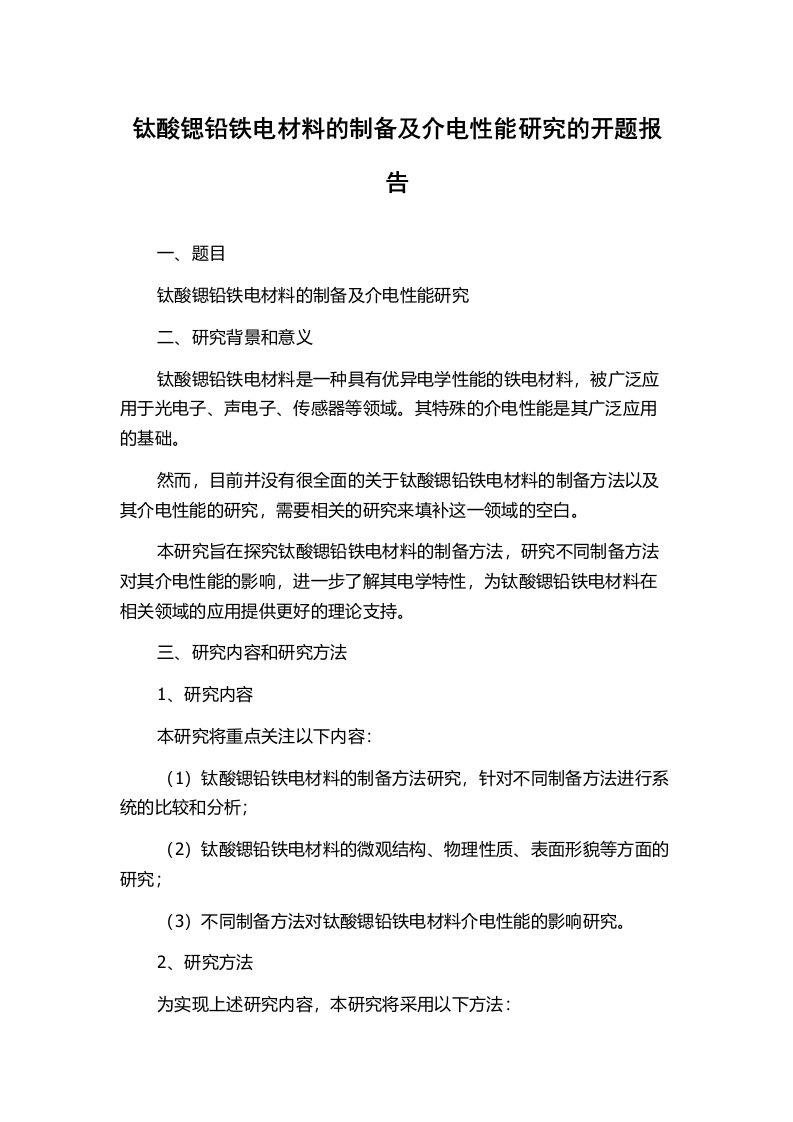 钛酸锶铅铁电材料的制备及介电性能研究的开题报告

一、题目

钛酸锶铅铁电材料的制备及介电性能研究

二、研究背景和意义

钛酸锶铅铁电材料是一种具有优异电学性能的铁电材料，被广泛应用于光电子、声电子、传感器等领域。其特殊的介电性能是其广泛应用的基础。

然而，目前并没有很全面的关于钛酸锶铅铁电材料的制备方法以及其介电性能的研究，需要相关的研究来填补这一领域的空白。

本研究旨在探究钛酸锶铅铁电材料的制备方法，研究不同制备方法对其介电性能的影响，进一步了解其电学特性，为钛酸锶铅铁电材料在相关领域的应用提供更好的理论支持。

三、研究内容和研究方法

1、研究内容

本研究将重点关注以下内容：

（1）钛酸锶铅铁电材料的制备方法研究，针对不同制备方法进行系统的比较和分析；

（2）钛酸锶铅铁电材料的微观结构、物理性质、表面形貌等方面的研究；

（3）不同制备方法对钛酸锶铅铁电材料介电性能的影响研究。

2、研究方法

为实现上述研究内容，本研究将采用以下方法：